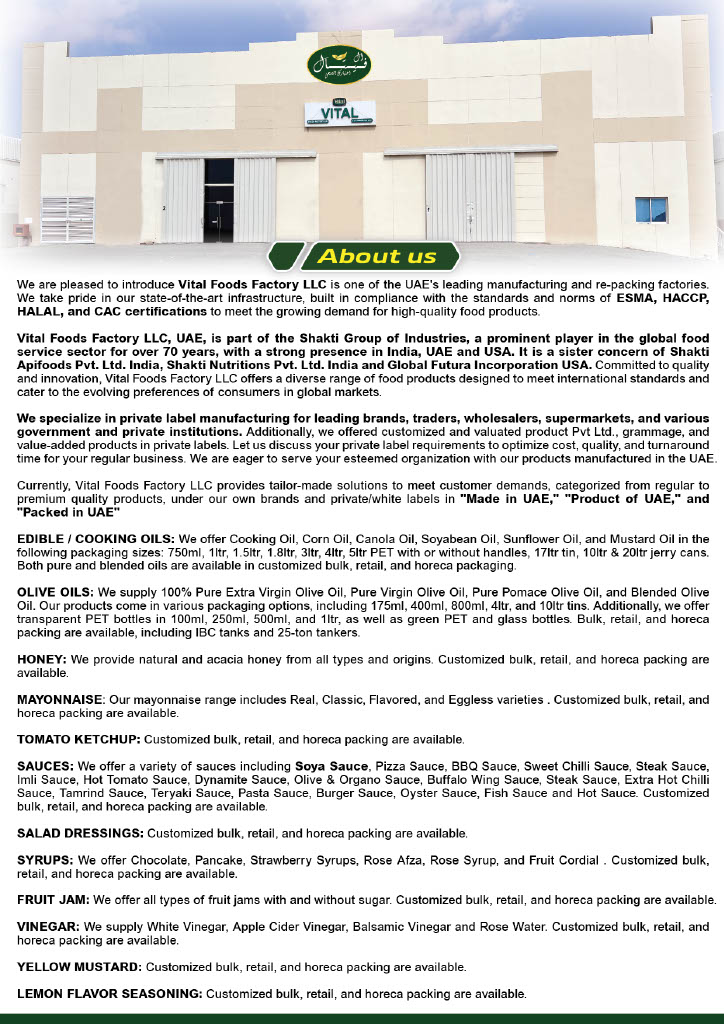 VITAL

About us

We are pleased to introduce Vital Foods Factory LLC is one of the UAE's leading manufacturing and re-packing factories. We take pride in our state-of-the-art infrastructure, built in compliance with the standards and norms of ESMA, HACCP, HALAL, and CAC certifications to meet the growing demand for high-quality food products.

Vital Foods Factory LLC, UAE, is part of the Shakti Group of Industries, a prominent player in the global food service sector for over 70 years, with a strong presence in India, UAE and USA. It is a sister concern of Shakti Apifoods Pvt. Ltd. India, Shakti Nutritions Pvt. Ltd. India and Global Futura Incorporation USA. Committed to quality and innovation, Vital Foods Factory LLC offers a diverse range of food products designed to meet international standards and cater to the evolving preferences of consumers in global markets.

We specialize in private label manufacturing for leading brands, traders, wholesalers, supermarkets, and various government and private institutions. Additionally, we offered customized and valuated product Pvt Ltd., grammage, and value-added products in private labels. Let us discuss your private label requirements to optimize cost, quality, and turnaround time for your regular business. We are eager to serve your esteemed organization with our products manufactured in the UAE.

Currently, Vital Foods Factory LLC provides tailor-made solutions to meet customer demands, categorized from regular to premium quality products, under our own brands and private/white labels in "Made in UAE," "Product of UAE," and "Packed in UAE"

EDIBLE / COOKING OILS: We offer Cooking Oil, Corn Oil, Canola Oil, Soyabean Oil, Sunflower Oil, and Mustard Oil in the following packaging sizes: 750ml, 1ltr, 1.5ltr, 1.8ltr, 3ltr, 4ltr, 5ltr PET with or without handles, 17ltr tin, 10ltr & 20ltr jerry cans. Both pure and blended oils are available in customized bulk, retail, and horeca packaging.

OLIVE OILS: We supply 100% Pure Extra Virgin Olive Oil, Pure Virgin Olive Oil, Pure Pomace Olive Oil, and Blended Olive Oil. Our products come in various packaging options, including 175ml, 400ml, 800ml, 4ltr, and 10ltr tins. Additionally, we offer transparent PET bottles in 100ml, 250ml, 500ml, and 1ltr, as well as green PET and glass bottles. Bulk, retail, and horeca packing are available, including IBC tanks and 25-ton tankers.

HONEY: We provide natural and acacia honey from all types and origins. Customized bulk, retail, and horeca packing are available.

MAYONNAISE: Our mayonnaise range includes Real, Classic, Flavored, and Eggless varieties . Customized bulk, retail, and horeca packing are available.

TOMATO KETCHUP: Customized bulk, retail, and horeca packing are available.

SAUCES: We offer a variety of sauces including Soya Sauce, Pizza Sauce, BBQ Sauce, Sweet Chilli Sauce, Steak Sauce, Imli Sauce, Hot Tomato Sauce, Dynamite Sauce, Olive & Organo Sauce, Buffalo Wing Sauce, Steak Sauce, Extra Hot Chilli Sauce, Tamrind Sauce, Teryaki Sauce, Pasta Sauce, Burger Sauce, Oyster Sauce, Fish Sauce and Hot Sauce. Customized bulk, retail, and horeca packing are available.

SALAD DRESSINGS: Customized bulk, retail, and horeca packing are available.

SYRUPS: We offer Chocolate, Pancake, Strawberry Syrups, Rose Afza, Rose Syrup, and Fruit Cordial . Customized bulk, retail, and horeca packing are available.

FRUIT JAM: We offer all types of fruit jams with and without sugar. Customized bulk, retail, and horeca packing are available.

VINEGAR: We supply White Vinegar, Apple Cider Vinegar, Balsamic Vinegar and Rose Water. Customized bulk, retail, and horeca packing are available.

YELLOW MUSTARD: Customized bulk, retail, and horeca packing are available.

LEMON FLAVOR SEASONING: Customized bulk, retail, and horeca packing are available.